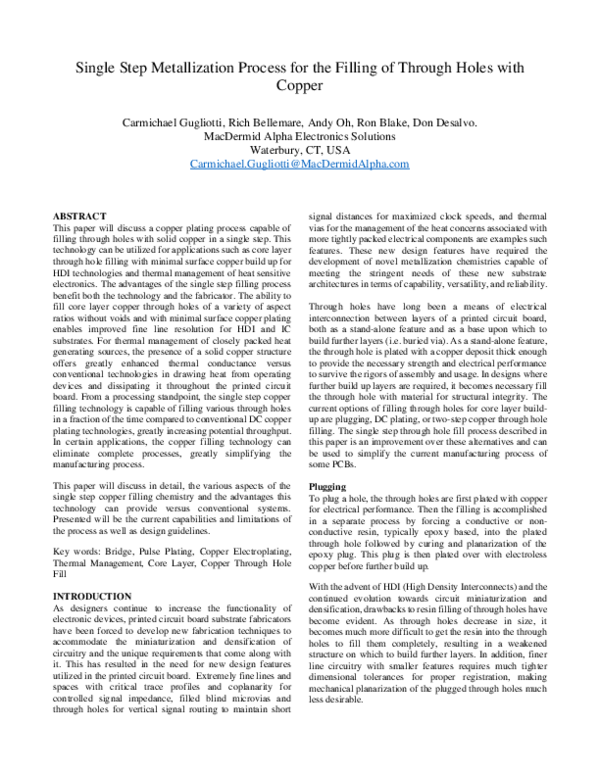 Single Step Metallization Process for the Filling of Through Holes with Copper

Carmichael Gugliotti, Rich Bellemare, Andy Oh, Ron Blake, Don Desalvo.
MacDermid Alpha Electronics Solutions
Waterbury, CT, USA
Carmichael.Gugliotti@MacDermidAlpha.com

ABSTRACT
This paper will discuss a copper plating process capable of filling through holes with solid copper in a single step. This technology can be utilized for applications such as core layer through hole filling with minimal surface copper build up for HDI technologies and thermal management of heat sensitive electronics. The advantages of the single step filling process benefit both the technology and the fabricator. The ability to fill core layer copper through holes of a variety of aspect ratios without voids and with minimal surface copper plating enables improved fine line resolution for HDI and IC substrates. For thermal management of closely packed heat generating sources, the presence of a solid copper structure offers greatly enhanced thermal conductance versus conventional technologies in drawing heat from operating devices and dissipating it throughout the printed circuit board. From a processing standpoint, the single step copper filling technology is capable of filling various through holes in a fraction of the time compared to conventional DC copper plating technologies, greatly increasing potential throughput. In certain applications, the copper filling technology can eliminate complete processes, greatly simplifying the manufacturing process.

This paper will discuss in detail, the various aspects of the single step copper filling chemistry and the advantages this technology can provide versus conventional systems. Presented will be the current capabilities and limitations of the process as well as design guidelines.

Key words: Bridge, Pulse Plating, Copper Electroplating, Thermal Management, Core Layer, Copper Through Hole Fill

INTRODUCTION
As designers continue to increase the functionality of electronic devices, printed circuit board substrate fabricators have been forced to develop new fabrication techniques to accommodate the miniaturization and densification of circuitry and the unique requirements that come along with it. This has resulted in the need for new design features utilized in the printed circuit board. Extremely fine lines and spaces with critical trace profiles and coplanarity for controlled signal impedance, filled blind microvias and through holes for vertical signal routing to maintain short signal distances for maximized clock speeds, and thermal vias for the management of the heat concerns associated with more tightly packed electrical components are examples such features. These new design features have required the development of novel metallization chemistries capable of meeting the stringent needs of these new substrate architectures in terms of capability, versatility, and reliability.

Through holes have long been a means of electrical interconnection between layers of a printed circuit board, both as a stand-alone feature and as a base upon which to build further layers (i.e. buried via). As a stand-alone feature, the through hole is plated with a copper deposit thick enough to provide the necessary strength and electrical performance to survive the rigors of assembly and usage. In designs where further build up layers are required, it becomes necessary fill the through hole with material for structural integrity. The current options of filling through holes for core layer build-up are plugging, DC plating, or two-step copper through hole filling. The single step through hole fill process described in this paper is an improvement over these alternatives and can be used to simplify the current manufacturing process of some PCBs.

Plugging
To plug a hole, the through holes are first plated with copper for electrical performance. Then the filling is accomplished in a separate process by forcing a conductive or non-conductive resin, typically epoxy based, into the plated through hole followed by curing and planarization of the epoxy plug. This plug is then plated over with electroless copper before further build up.

With the advent of HDI (High Density Interconnects) and the continued evolution towards circuit miniaturization and densification, drawbacks to resin filling of through holes have become evident. As through holes decrease in size, it becomes much more difficult to get the resin into the through holes to fill them completely, resulting in a weakened structure on which to build further layers. In addition, finer line circuitry with smaller features requires much tighter dimensional tolerances for proper registration, making mechanical planarization of the plugged through holes much less desirable.